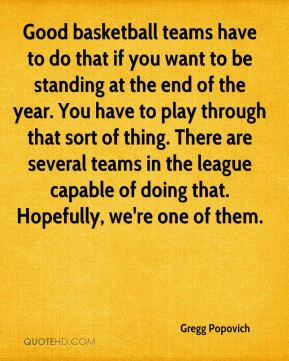 Good basketball teams have to do that if you want to be standing at the end of the year. You have to play through that sort of thing. There are several teams in the league capable of doing that. Hopefully, we're one of them.

Gregg Popovich

QUOTEHD.COM